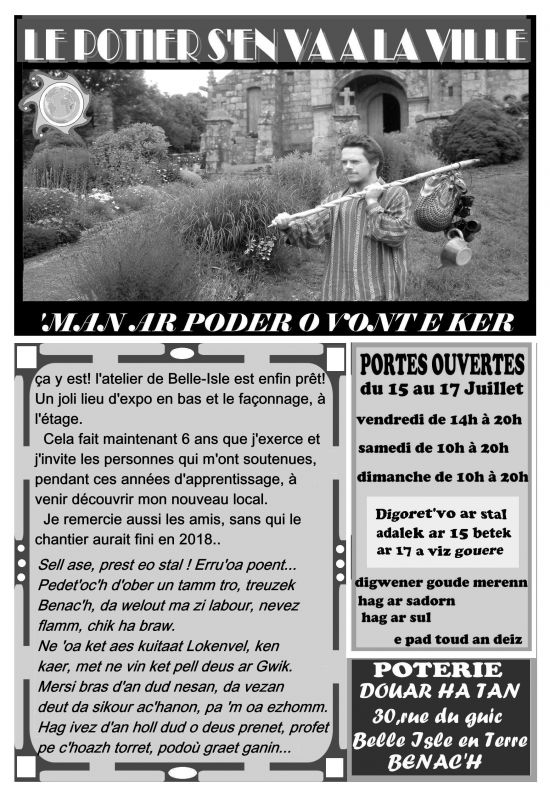 LE POTIER S'EN VA A LA VILLE

'MAN AR PODER O VONT E KER

ça y est! l'atelier de Belle-Isle est enfin prêt! Un joli lieu d'expo en bas et le façonnage, à l'étage.

Cela fait maintenant 6 ans que j'exerce et j'invite les personnes qui m'ont soutenues, pendant ces années d'apprentissage, à venir découvrir mon nouveau local.

Je remercie aussi les amis, sans qui le chantier aurait fini en 2018..

Sell ase, prest eo stal ! Erru'oa poent... Pedet'oc'h d'ober un tamm tro, treuzek Benac'h, da welout ma zi labour, nevez flamm, chik ha braw.
Ne 'oa ket aes kuitaat Lokenvel, ken kaer, met ne vin ket pell deus ar Gwik.
Mersi bras d'an dud nesan, da vezan deut da sikour ac'hanon, pa 'm oa ezhomm.
Hag ivez d'an holl dud o deus prenet, profet pe c'hoazh torret, podoù graet ganin...

PORTES OUVERTES
du 15 au 17 Juillet

vendredi de 14h à 20h

samedi de 10h à 20h

dimanche de 10h à 20h

Digoret'vo ar stal adalek ar 15 betek ar 17 a viz gouere

digwener goude merenn
hag ar sadorn
hag ar sul
e pad toud an deiz

POTERIE
DOUAR HA TAN
30,rue du guic
Belle Isle en Terre
BENAC'H